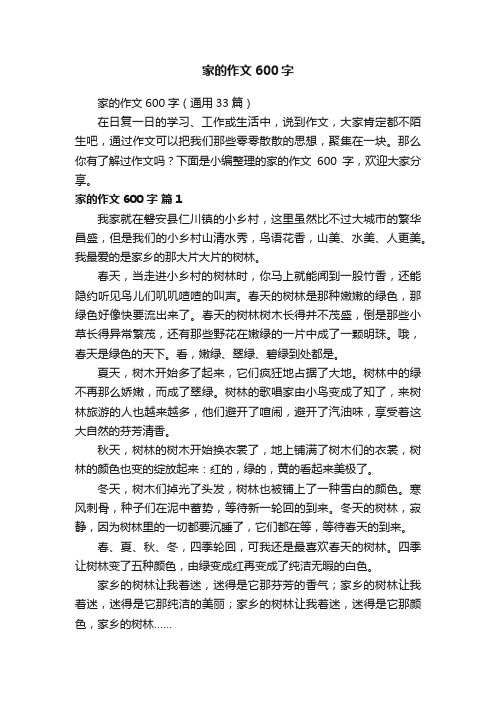 家的作文 600 字

家的作文 600 字（通用 33 篇）

在日复一日的学习、工作或生活中，说到作文，大家肯定都不陌生吧，通过作文可以把我们那些零零散散的思想，聚集在一块。那么你有了解过作文吗？下面是小编整理的家的作文 600 字，欢迎大家分享。

家的作文 600 字 篇 1

我家就在磐安县仁川镇的小乡村，这里虽然比不过大城市的繁华昌盛，但是我们的小乡村山清水秀，鸟语花香，山美、水美、人更美。我最爱的是家乡的那大片大片的树林。

春天，当走进小乡村的树林时，你马上就能闻到一股竹香，还能隐约听见鸟儿们叽叽喳喳的叫声。春天的树林是那种嫩嫩的绿色，那绿色好像快要流出来了。春天的树林树木长得并不茂盛，倒是那些小草长得异常繁茂，还有那些野花在嫩绿的一片中成了一颗明珠。哦，春天是绿色的天下。看，嫩绿、翠绿、碧绿到处都是。

夏天，树木开始多了起来，它们疯狂地占据了大地。树林中的绿不再那么娇嫩，而成了翠绿。树林的歌唱家由小鸟变成了知了，来树林旅游的人也越来越多，他们避开了喧闹，避开了汽油味，享受着这大自然的芬芳清香。

秋天，树林的树木开始换衣裳了，地上铺满了树木们的衣裳，树林的颜色也变的绽放起来：红的，绿的，黄的看起来美极了。

冬天，树木们掉光了头发，树林也被铺上了一种雪白的颜色。寒风刺骨，种子们在泥中蓄势，等待新一轮回的到来。冬天的树林，寂静，因为树林里的一切都要沉睡了，它们都在等，等待春天的到来。

春、夏、秋、冬，四季轮回，可我还是最喜欢春天的树林。四季让树林变了五种颜色，由绿变成红再变成了纯洁无暇的白色。

家乡的树林让我着迷，迷得是它那芬芳的香气；家乡的树林让我着迷，迷得是它那纯洁的美丽；家乡的树林让我着迷，迷得是它那颜色，家乡的树林……